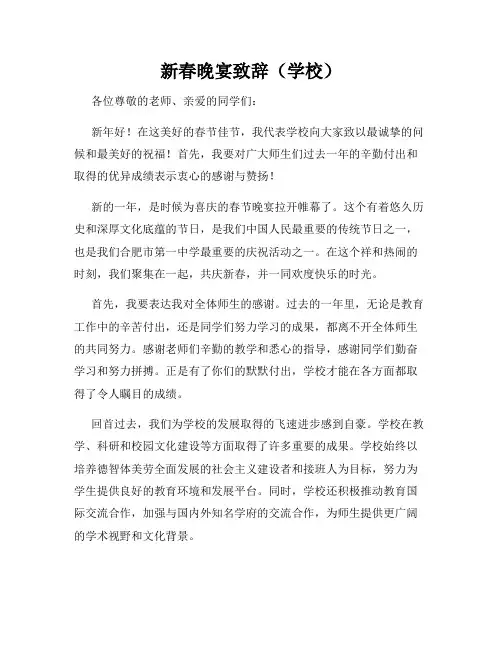 新春晚宴致辞（学校）

各位尊敬的老师、亲爱的同学们：

新年好！在这美好的春节佳节，我代表学校向大家致以最诚挚的问候和最美好的祝福！首先，我要对广大师生们过去一年的辛勤付出和取得的优异成绩表示衷心的感谢与赞扬！

新的一年，是时候为喜庆的春节晚宴拉开帷幕了。这个有着悠久历史和深厚文化底蕴的节日，是我们中国人民最重要的传统节日之一，也是我们合肥市第一中学最重要的庆祝活动之一。在这个祥和热闹的时刻，我们聚集在一起，共庆新春，并一同欢度快乐的时光。

首先，我要表达我对全体师生的感谢。过去的一年里，无论是教育工作中的辛苦付出，还是同学们努力学习的成果，都离不开全体师生的共同努力。感谢老师们辛勤的教学和悉心的指导，感谢同学们勤奋学习和努力拼搏。正是有了你们的默默付出，学校才能在各方面都取得了令人瞩目的成绩。

回首过去，我们为学校的发展取得的飞速进步感到自豪。学校在教学、科研和校园文化建设等方面取得了许多重要的成果。学校始终以培养德智体美劳全面发展的社会主义建设者和接班人为目标，努力为学生提供良好的教育环境和发展平台。同时，学校还积极推动教育国际交流合作，加强与国内外知名学府的交流合作，为师生提供更广阔的学术视野和文化背景。